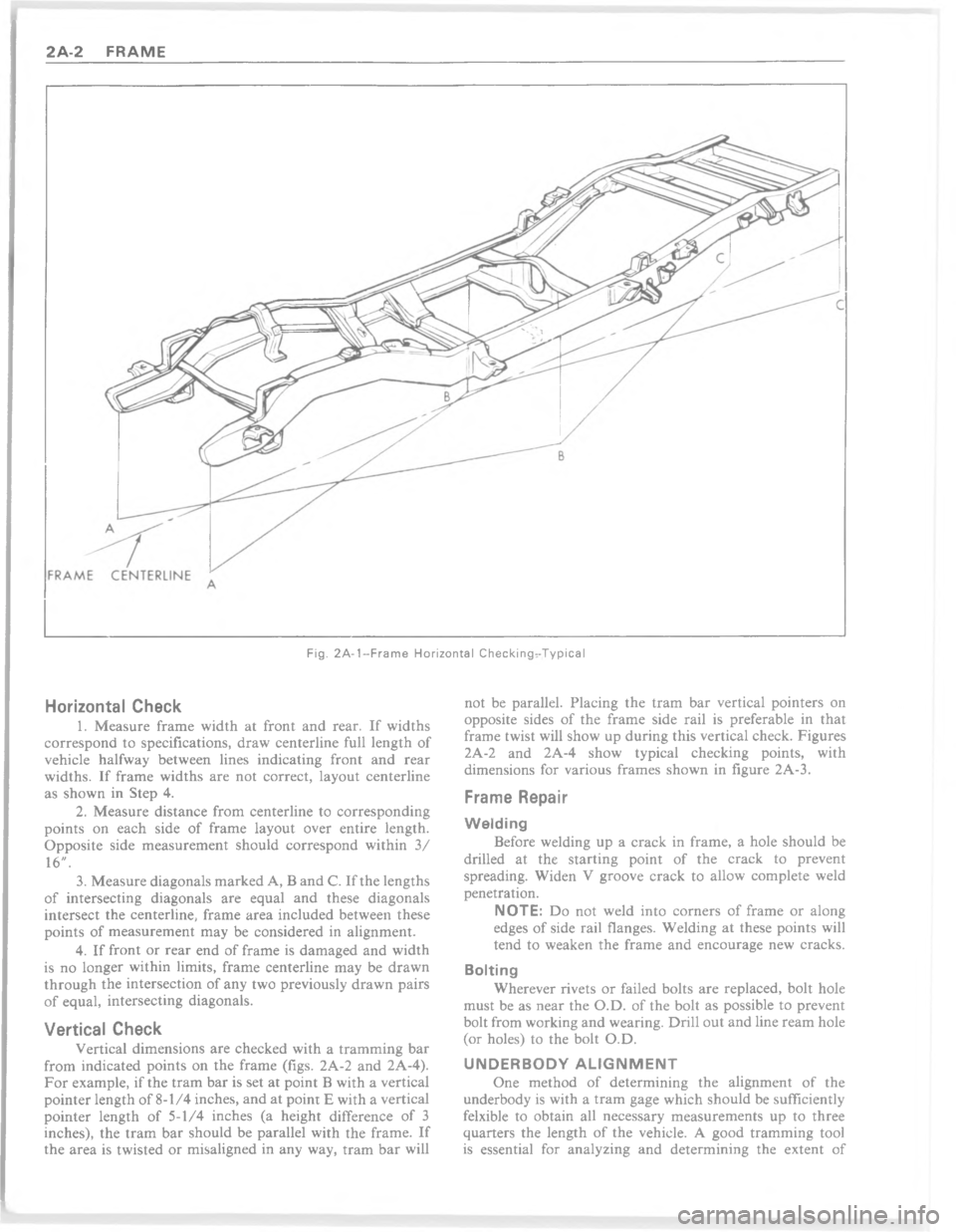 2A-2 FRAME

C

C

B

B

A

FRAME CENTERLINE

A

Fig. 2A-1–Frame Horizontal Checking–Typical

Horizontal Check

1. Measure frame width at front and rear. If widths correspond to specifications, draw centerline full length of vehicle halfway between lines indicating front and rear widths. If frame widths are not correct, layout centerline as shown in Step 4.

2. Measure distance from centerline to corresponding points on each side of frame layout over entire length. Opposite side measurement should correspond within 3/16".

3. Measure diagonals marked A, B and C. If the lengths of intersecting diagonals are equal and these diagonals intersect the centerline, frame area included between these points of measurement may be considered in alignment.

4. If front or rear end of frame is damaged and width is no longer within limits, frame centerline may be drawn through the intersection of any two previously drawn pairs of equal, intersecting diagonals.

Vertical Check

Vertical dimensions are checked with a tramming bar from indicated points on the frame (figs. 2A-2 and 2A-4). For example, if the tram bar is set at point B with a vertical pointer length of 8-1/4 inches, and at point E with a vertical pointer length of 5-1/4 inches (a height difference of 3 inches), the tram bar should be parallel with the frame. If the area is twisted or misaligned in any way, tram bar will not be parallel. Placing the tram bar vertical pointers on opposite sides of the frame side rail is preferable in that frame twist will show up during this vertical check. Figures 2A-2 and 2A-4 show typical checking points, with dimensions for various frames shown in figure 2A-3.

Frame Repair

Welding

Before welding up a crack in frame, a hole should be drilled at the starting point of the crack to prevent spreading. Widen V groove crack to allow complete weld penetration.

NOTE: Do not weld into corners of frame or along edges of side rail flanges. Welding at these points will tend to weaken the frame and encourage new cracks.

Bolting

Wherever rivets or failed bolts are replaced, bolt hole must be as near the O.D. of the bolt as possible to prevent bolt from working and wearing. Drill out and line ream hole (or holes) to the bolt O.D.

UNDERBODY ALIGNMENT

One method of determining the alignment of the underbody is with a tram gage which should be sufficiently felxible to obtain all necessary measurements up to three quarters the length of the vehicle. A good tramming tool is essential for analyzing and determining the extent of

carmanualsonline.info